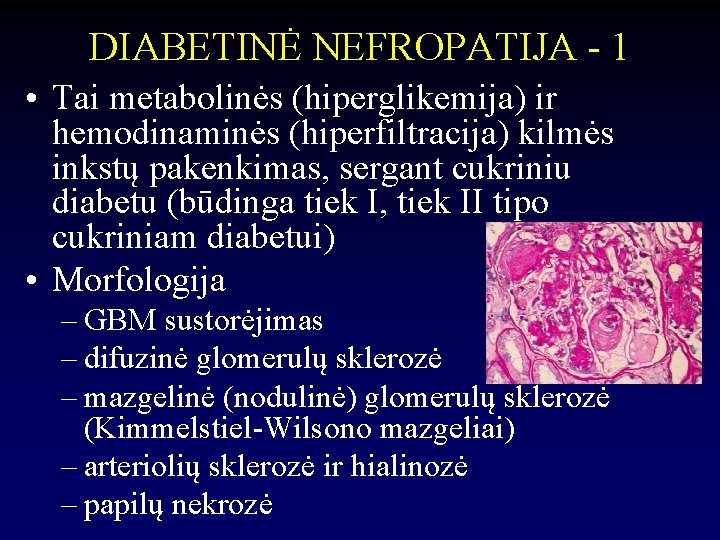 DIABETINĖ NEFROPATIJA - 1

• Tai metabolinės (hiperglikemija) ir hemodinaminės (hiperfiltracija) kilmės inkstų pakenkimas, sergant cukriniu diabetu (būdinga tiek I, tiek II tipo cukriniam diabetui)

• Morfologija
– GBM sustorėjimas
– difuzinė glomerulų sklerozė
– mazgelinė (nodulinė) glomerulų sklerozė (Kimmelstiel-Wilsono mazgeliai)
– arteriolių sklerozė ir hialinozė
– papilų nekrozė